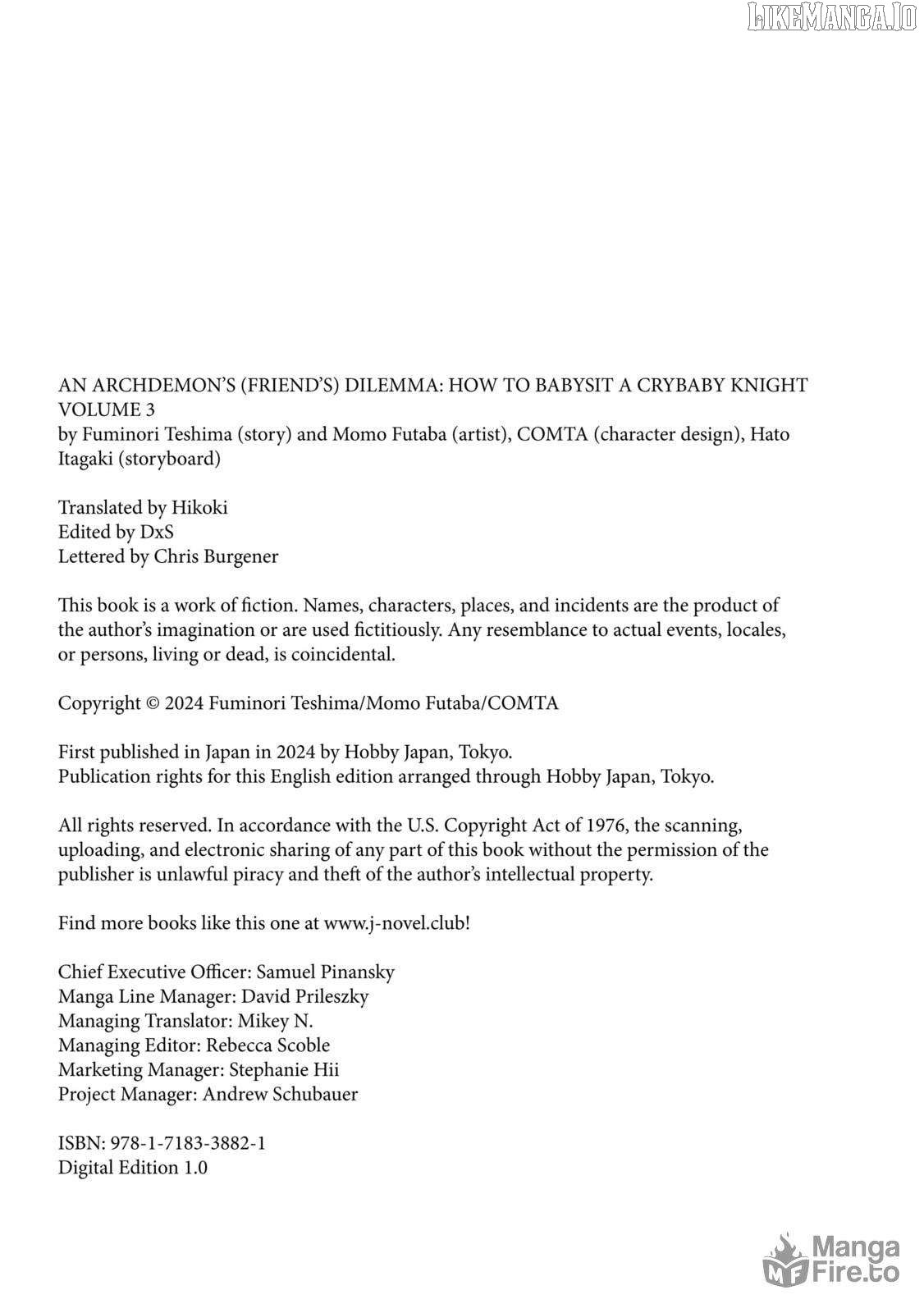 LIKEMANGA.IO

AN ARCHDEMON'S (FRIEND'S) DILEMMA: HOW TO BABYSIT A CRYBABY KNIGHT VOLUME 3
by Fuminori Teshima (story) and Momo Futaba (artist), COMTA (character design), Hato Itagaki (storyboard)

Translated by Hikoki
Edited by DxS
Lettered by Chris Burgener

This book is a work of fiction. Names, characters, places, and incidents are the product of the author's imagination or are used fictitiously. Any resemblance to actual events, locales, or persons, living or dead, is coincidental.

Copyright © 2024 Fuminori Teshima/Momo Futaba/COMTA

First published in Japan in 2024 by Hobby Japan, Tokyo.
Publication rights for this English edition arranged through Hobby Japan, Tokyo.

All rights reserved. In accordance with the U.S. Copyright Act of 1976, the scanning, uploading, and electronic sharing of any part of this book without the permission of the publisher is unlawful piracy and theft of the author's intellectual property.

Find more books like this one at www.j-novel.club!

Chief Executive Officer: Samuel Pinansky
Manga Line Manager: David Prileszky
Managing Translator: Mikey N.
Managing Editor: Rebecca Scoble
Marketing Manager: Stephanie Hii
Project Manager: Andrew Schubauer

ISBN: 978-1-7183-3882-1
Digital Edition 1.0

MF Manga Fire.to